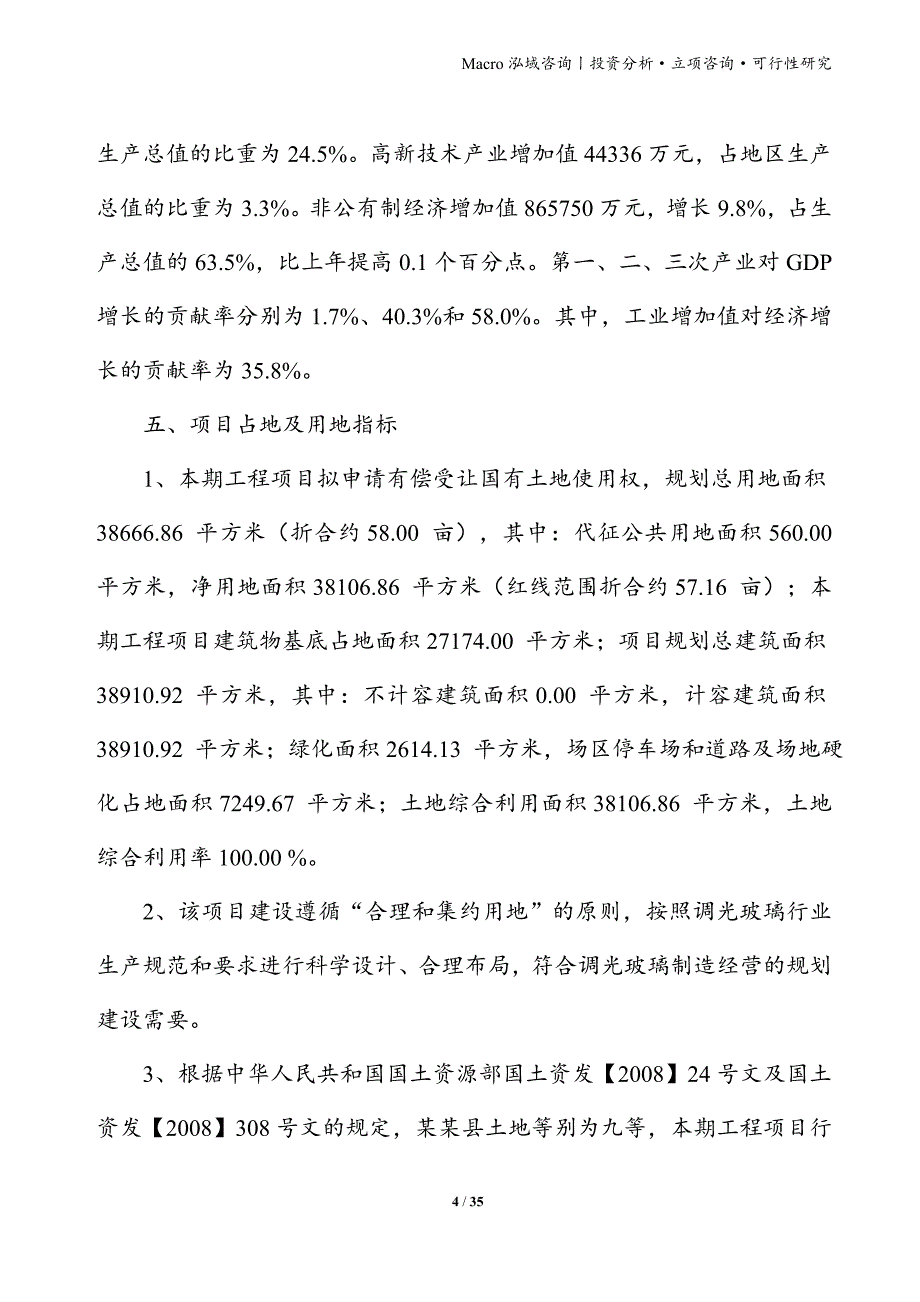 Macro 泓域咨询丨投资分析·立项咨询·可行性研究

生产总值的比重为 24.5%。高新技术产业增加值 44336 万元，占地区生产总值的比重为 3.3%。非公有制经济增加值 865750 万元，增长 9.8%，占生产总值的 63.5%，比上年提高 0.1 个百分点。第一、二、三次产业对 GDP 增长的贡献率分别为 1.7%、40.3%和 58.0%。其中，工业增加值对经济增长的贡献率为 35.8%。

五、项目占地及用地指标

1、本期工程项目拟申请有偿受让国有土地使用权，规划总用地面积 38666.86 平方米（折合约 58.00 亩），其中：代征公共用地面积 560.00 平方米，净用地面积 38106.86 平方米（红线范围折合约 57.16 亩）；本期工程项目建筑物基底占地面积 27174.00 平方米；项目规划总建筑面积 38910.92 平方米，其中：不计容建筑面积 0.00 平方米，计容建筑面积 38910.92 平方米；绿化面积 2614.13 平方米，场区停车场和道路及场地硬化占地面积 7249.67 平方米；土地综合利用面积 38106.86 平方米，土地综合利用率 100.00 %。

2、该项目建设遵循“合理和集约用地”的原则，按照调光玻璃行业生产规范和要求进行科学设计、合理布局，符合调光玻璃制造经营的规划建设需要。

3、根据中华人民共和国国土资源部国土资发【2008】24 号文及国土资发【2008】308 号文的规定，某某县土地等别为九等，本期工程项目行

4 / 35